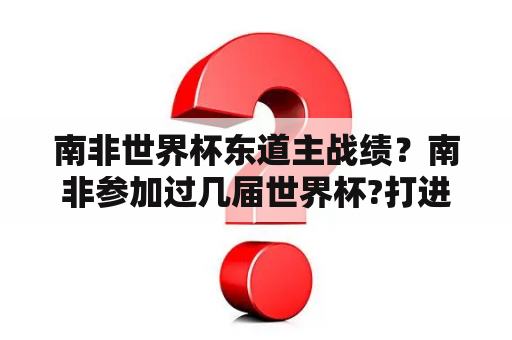 南非世界杯东道主战绩？南非参加过几届世界杯?打进